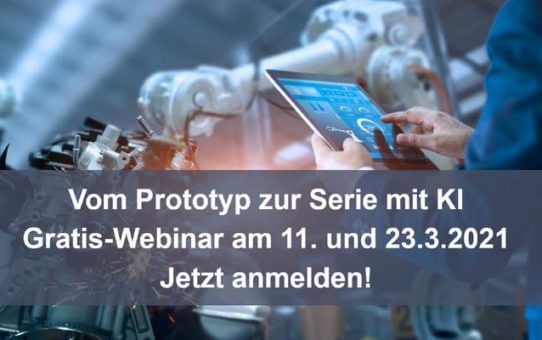 Vom Prototyp zur Serie mit KI
Gratis-Webinar am 11. und 23.3.2021
Jetzt anmelden!